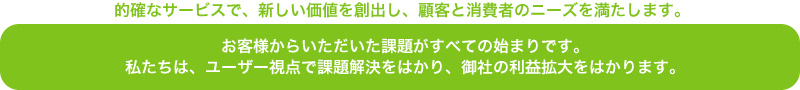 的確なサービスで、新しい価値を創出し、顧客と消費者のニーズを満たします。

お客様からいただいた課題がすべての始まりです。
私たちは、ユーザー視点で課題解決をはかり、御社の利益拡大をはかります。